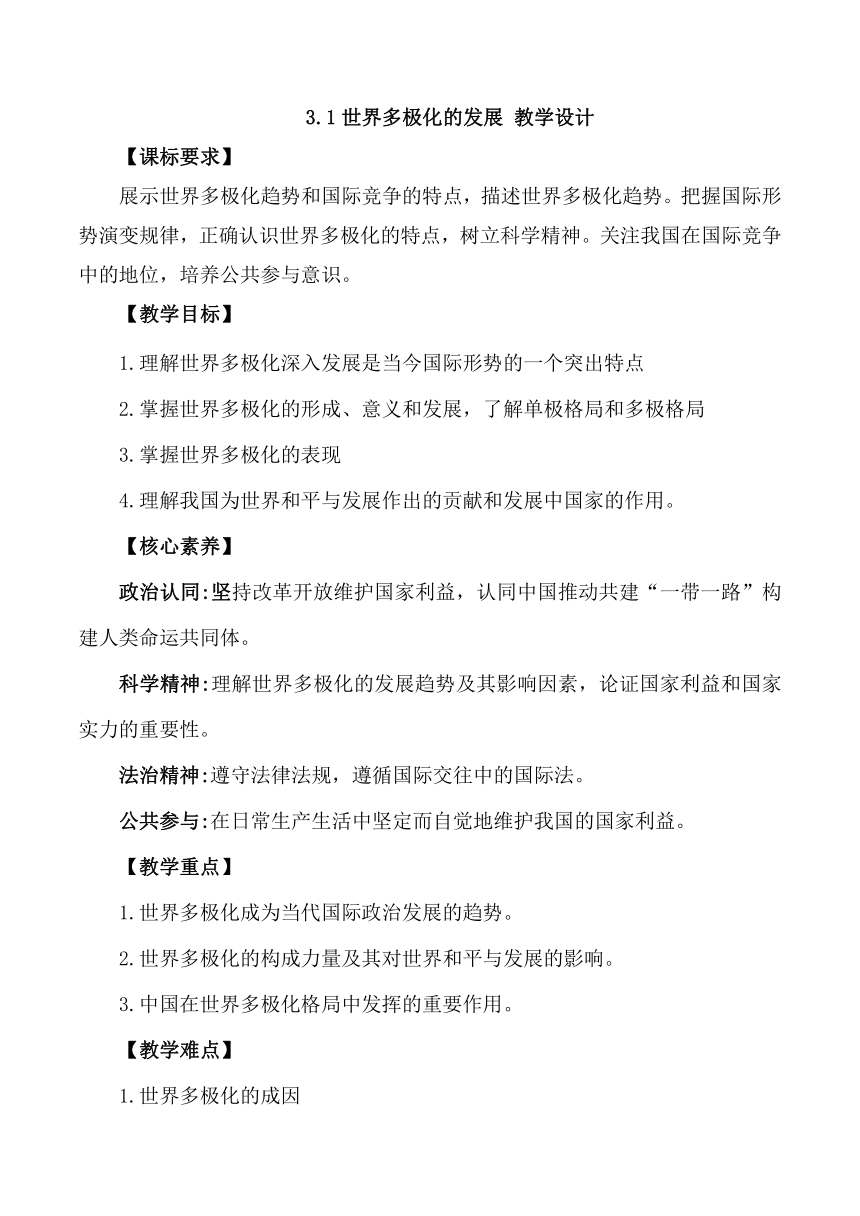 3.1 世界多极化的发展 教学设计

【课标要求】

展示世界多极化趋势和国际竞争的特点，描述世界多极化趋势。把握国际形势演变规律，正确认识世界多极化的特点，树立科学精神。关注我国在国际竞争中的地位，培养公共参与意识。

【教学目标】

1.理解世界多极化深入发展是当今国际形势的一个突出特点

2.掌握世界多极化的形成、意义和发展，了解单极格局和多极格局

3.掌握世界多极化的表现

4.理解我国为世界和平与发展作出的贡献和发展中国家的作用。

【核心素养】

政治认同:坚持改革开放维护国家利益，认同中国推动共建“一带一路”构建人类命运共同体。

科学精神:理解世界多极化的发展趋势及其影响因素，论证国家利益和国家实力的重要性。

法治精神:遵守法律法规，遵循国际交往中的国际法。

公共参与:在日常生产生活中坚定而自觉地维护我国的国家利益。

【教学重点】

1.世界多极化成为当代国际政治发展的趋势。

2.世界多极化的构成力量及其对世界和平与发展的影响。

3.中国在世界多极化格局中发挥的重要作用。

【教学难点】

1.世界多极化的成因